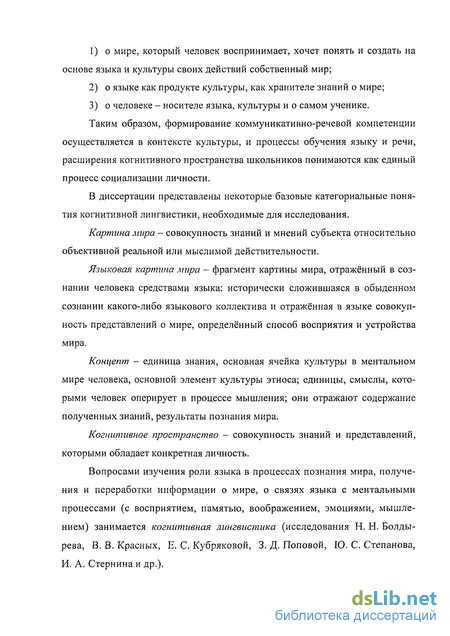 1) о мире, который человек воспринимает, хочет понять и создать на основе языка и культуры своих действий собственный мир;

2) о языке как продукте культуры, как хранителе знаний о мире;

3) о человеке – носителе языка, культуры и о самом ученике.

Таким образом, формирование коммуникативно-речевой компетенции осуществляется в контексте культуры, и процессы обучения языку и речи, расширения когнитивного пространства школьников понимаются как единый процесс социализации личности.

В диссертации представлены некоторые базовые категориальные понятия когнитивной лингвистики, необходимые для исследования.

Картина мира – совокупность знаний и мнений субъекта относительно объективной реальной или мыслимой действительности.

Языковая картина мира – фрагмент картины мира, отражённый в сознании человека средствами языка: исторически сложившаяся в обыденном сознании какого-либо языкового коллектива и отражённая в языке совокупность представлений о мире, определённый способ восприятия и устройства мира.

Концепт – единица знания, основная ячейка культуры в ментальном мире человека, основной элемент культуры этноса; единицы, смыслы, которыми человек оперирует в процессе мышления; они отражают содержание полученных знаний, результаты познания мира.

Когнитивное пространство – совокупность знаний и представлений, которыми обладает конкретная личность.

Вопросами изучения роли языка в процессах познания мира, получения и переработки информации о мире, о связях языка с ментальными процессами (с восприятием, памятью, воображением, эмоциями, мышлением) занимается когнитивная лингвистика (исследования Н. Н. Болдырева, В. В. Красных, Е. С. Кубряковой, З. Д. Поповой, Ю. С. Степанова, И. А. Стернина и др.).

dsLib.net
библиотека диссертаций